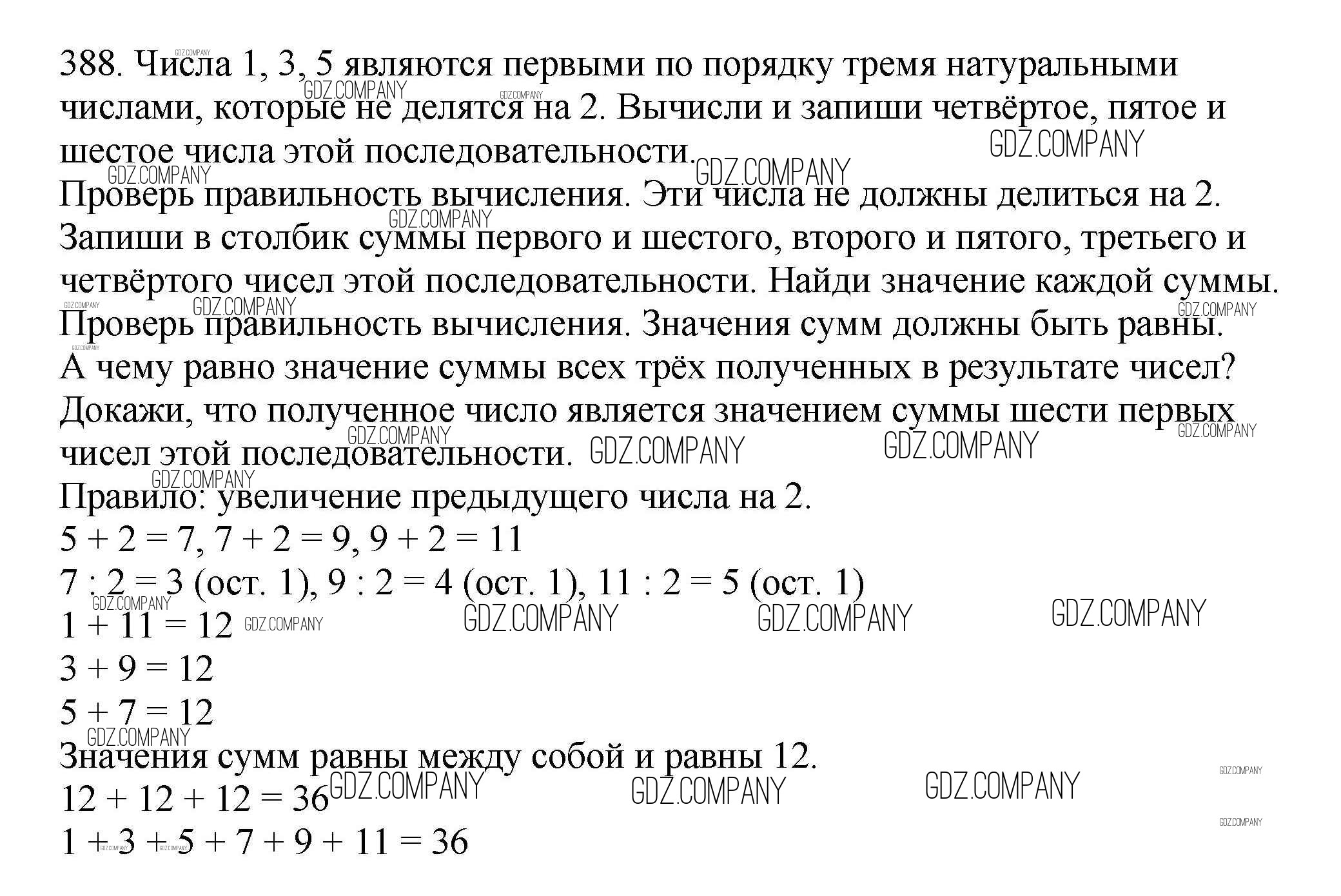 388. Числа 1, 3, 5 являются первыми по порядку тремя натуральными числами, которые не делятся на 2. Вычисли и запиши четвёртое, пятое и шестое числа этой последовательности.
Проверь правильность вычисления. Эти числа не должны делиться на 2.
Запиши в столбик суммы первого и шестого, второго и пятого, третьего и четвёртого чисел этой последовательности. Найди значение каждой суммы.
Проверь правильность вычисления. Значения сумм должны быть равны.
А чему равно значение суммы всех трёх полученных в результате чисел?
Докажи, что полученное число является значением суммы шести первых чисел этой последовательности.
Правило: увеличение предыдущего числа на 2.
$5 + 2 = 7$, $7 + 2 = 9$, $9 + 2 = 11$
$7 : 2 = 3$ (ост. 1), $9 : 2 = 4$ (ост. 1), $11 : 2 = 5$ (ост. 1)
$1 + 11 = 12$
$3 + 9 = 12$
$5 + 7 = 12$
Значения сумм равны между собой и равны 12.
$12 + 12 + 12 = 36$
$1 + 3 + 5 + 7 + 9 + 11 = 36$

GDZ.COMPANY